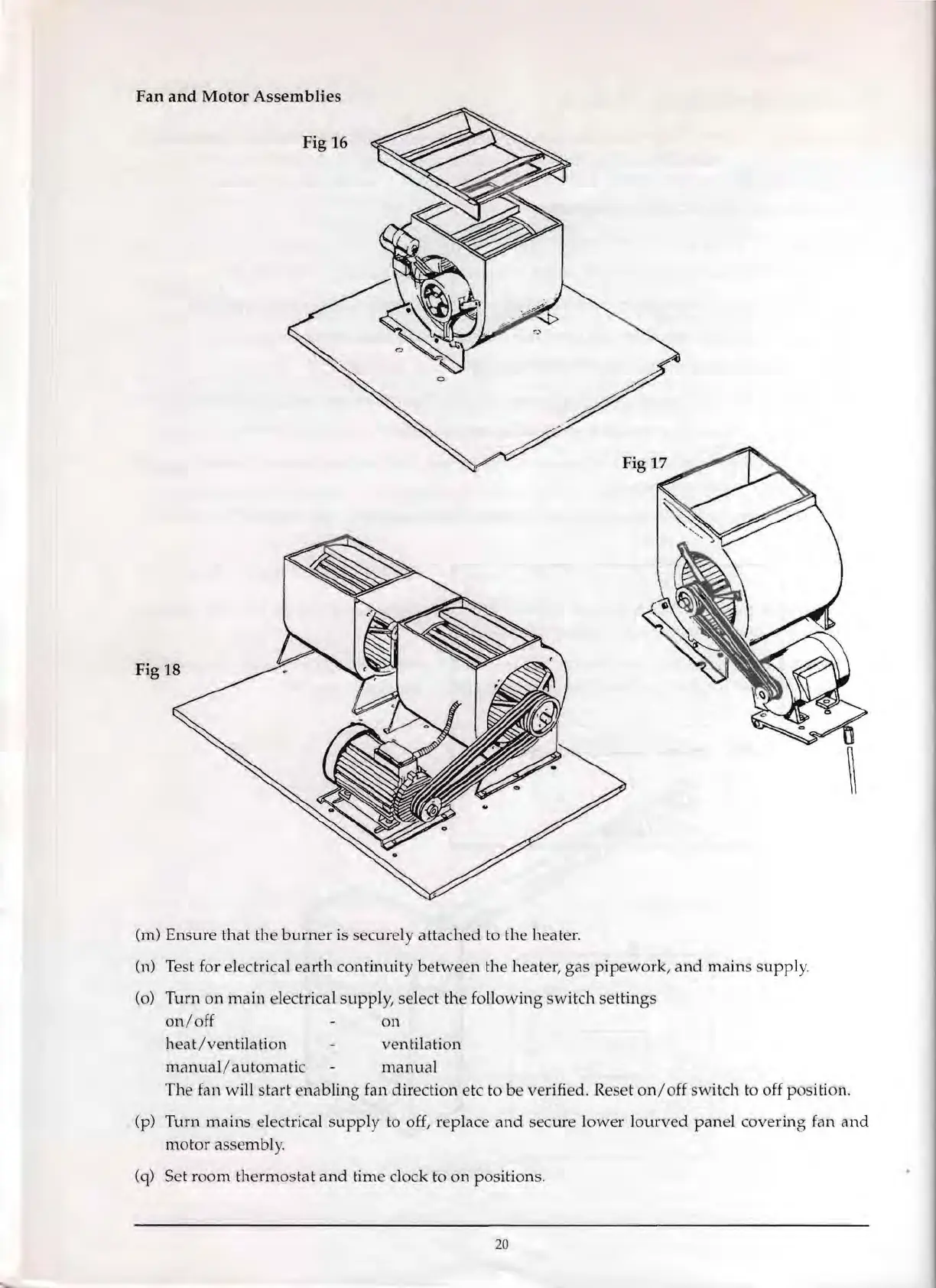 Fan and Motor Assemblies

Fig 16

Fig 17

Fig 18

(m) Ensure that the burner is securely attached to the heater.

(n) Test for electrical earth continuity between the heater, gas pipework, and mains supply.

(o) Turn on main electrical supply, select the following switch settings
on/off - on
heat/ventilation - ventilation
manual/automatic - manual
The fan will start enabling fan direction etc to be verified. Reset on/off switch to off position.

(p) Turn mains electrical supply to off, replace and secure lower lourved panel covering fan and motor assembly.

(q) Set room thermostat and time clock to on positions.

20